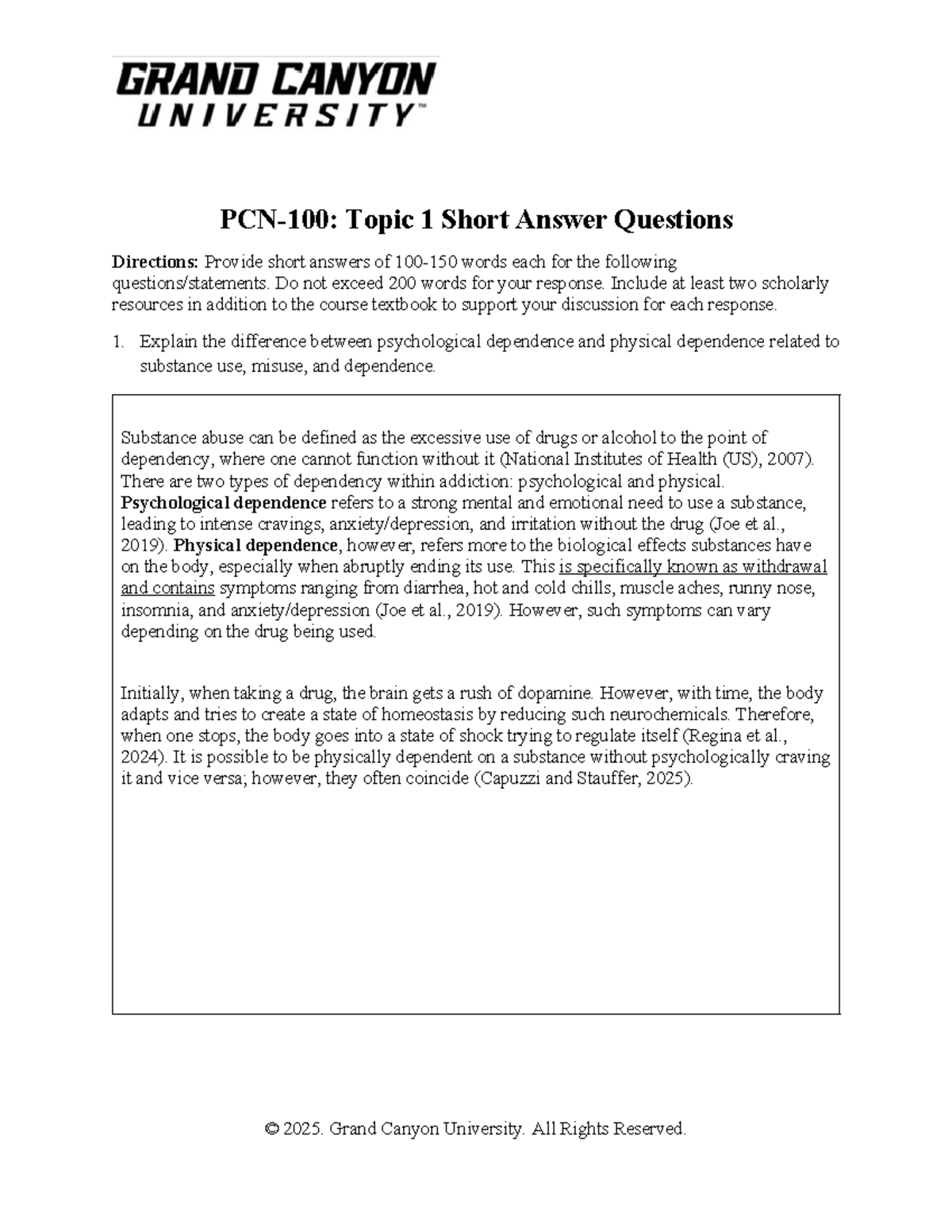 GRAND CANYON
UNIVERSITY™

PCN-100: Topic 1 Short Answer Questions

Directions: Provide short answers of 100-150 words each for the following questions/statements. Do not exceed 200 words for your response. Include at least two scholarly resources in addition to the course textbook to support your discussion for each response.

1. Explain the difference between psychological dependence and physical dependence related to substance use, misuse, and dependence.

Substance abuse can be defined as the excessive use of drugs or alcohol to the point of dependency, where one cannot function without it (National Institutes of Health (US), 2007). There are two types of dependency within addiction: psychological and physical. Psychological dependence refers to a strong mental and emotional need to use a substance, leading to intense cravings, anxiety/depression, and irritation without the drug (Joe et al., 2019). Physical dependence, however, refers more to the biological effects substances have on the body, especially when abruptly ending its use. This is specifically known as withdrawal and contains symptoms ranging from diarrhea, hot and cold chills, muscle aches, runny nose, insomnia, and anxiety/depression (Joe et al., 2019). However, such symptoms can vary depending on the drug being used.

Initially, when taking a drug, the brain gets a rush of dopamine. However, with time, the body adapts and tries to create a state of homeostasis by reducing such neurochemicals. Therefore, when one stops, the body goes into a state of shock trying to regulate itself (Regina et al., 2024). It is possible to be physically dependent on a substance without psychologically craving it and vice versa; however, they often coincide (Capuzzi and Stauffer, 2025).

© 2025. Grand Canyon University. All Rights Reserved.